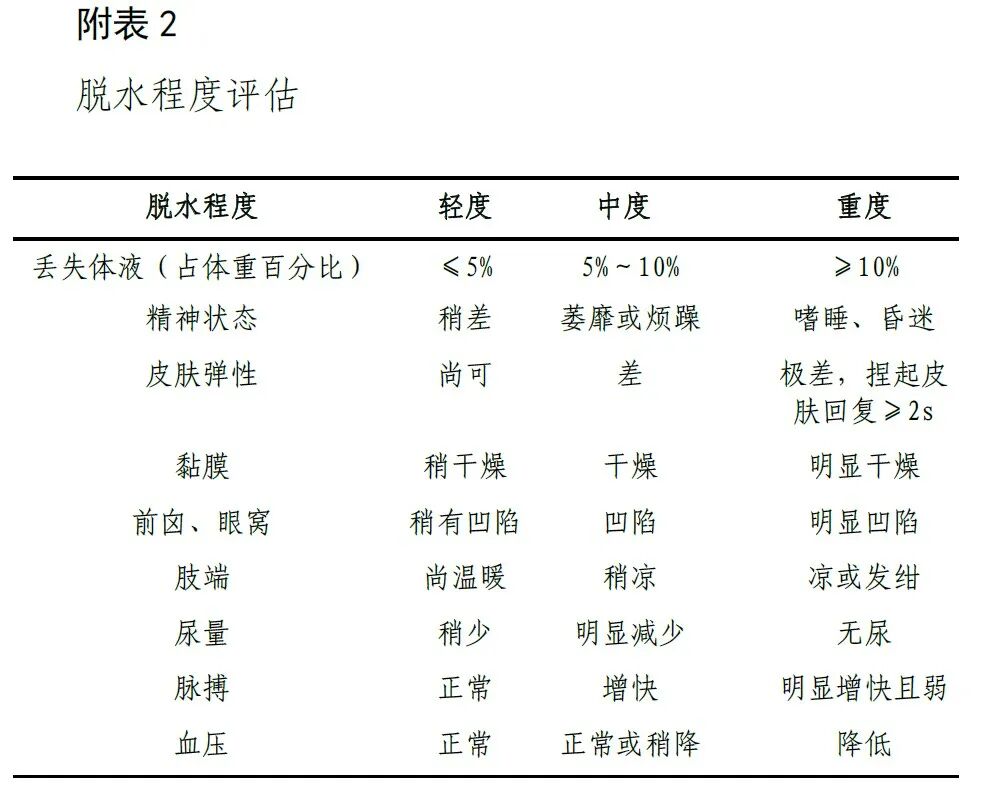 附表2

脱水程度评估

| 脱水程度 | 轻度 | 中度 | 重度 |
|---|---|---|---|
| 丢失体液（占体重百分比） | ≤5% | 5%～10% | ≥10% |
| 精神状态 | 稍差 | 萎靡或烦躁 | 嗜睡、昏迷 |
| 皮肤弹性 | 尚可 | 差 | 极差，捏起皮肤回复≥2s |
| 黏膜 | 稍干燥 | 干燥 | 明显干燥 |
| 前囟、眼窝 | 稍有凹陷 | 凹陷 | 明显凹陷 |
| 肢端 | 尚温暖 | 稍凉 | 凉或发绀 |
| 尿量 | 稍少 | 明显减少 | 无尿 |
| 脉搏 | 正常 | 增快 | 明显增快且弱 |
| 血压 | 正常 | 正常或稍降 | 降低 |